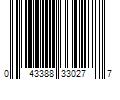 0 43388 33027 7